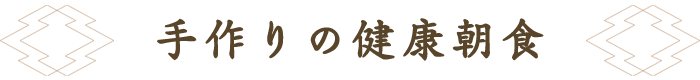 手作りの健康朝食